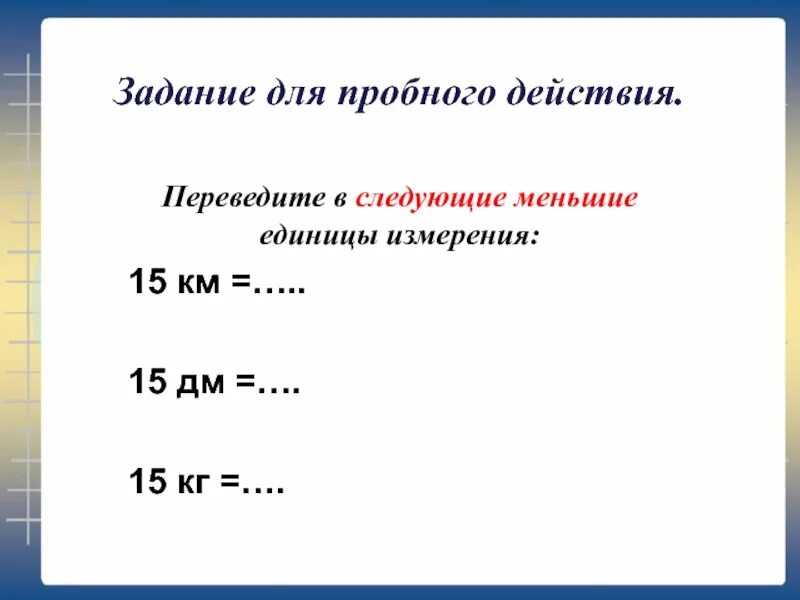 Задание для пробного действия.

Переведите в следующие меньшие единицы измерения:

15 км =…..

15 дм =….

15 кг =….